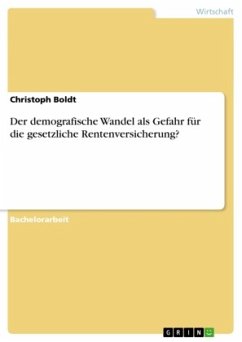 Wirtschaft

Christoph Boldt

Der demografische Wandel als Gefahr für die gesetzliche Rentenversicherung?

Bachelorarbeit

GRIN